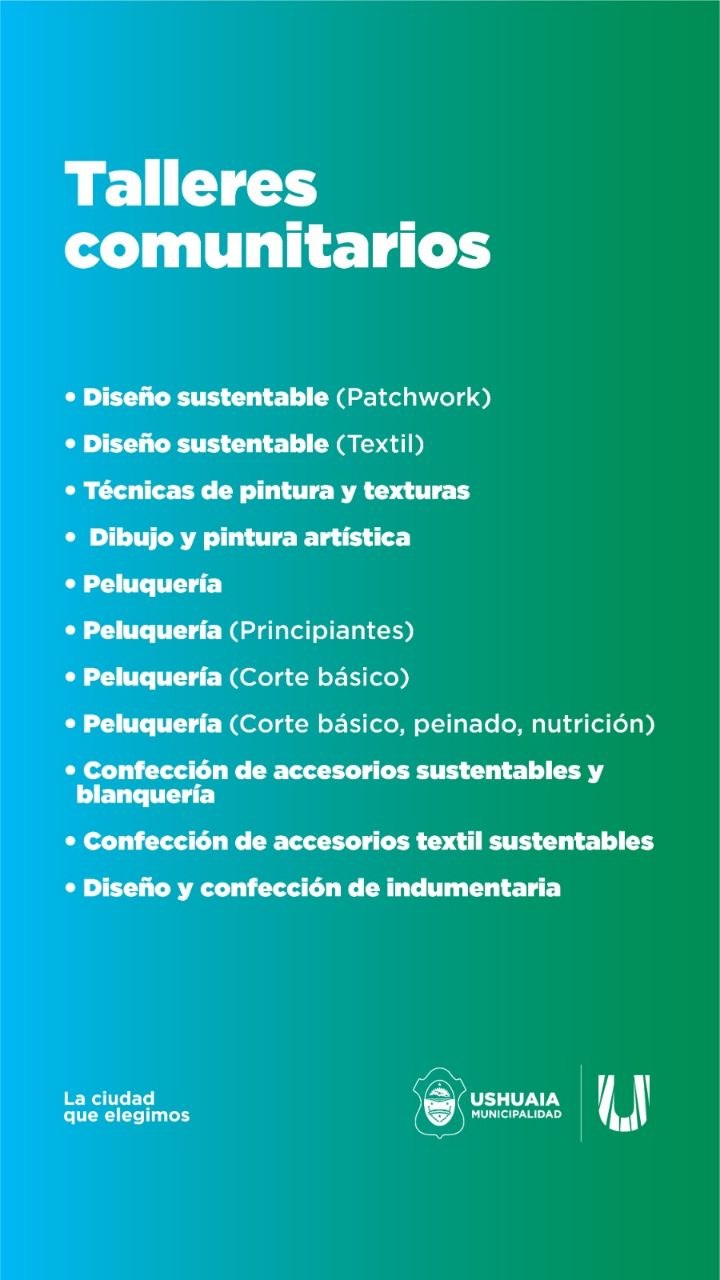 Talleres comunitarios

• Diseño sustentable (Patchwork)
• Diseño sustentable (Textil)
• Técnicas de pintura y texturas
• Dibujo y pintura artística
• Peluquería
• Peluquería (Principiantes)
• Peluquería (Corte básico)
• Peluquería (Corte básico, peinado, nutrición)
• Confección de accesorios sustentables y blanquería
• Confección de accesorios textil sustentables
• Diseño y confección de indumentaria

La ciudad
que elegimos

USHUAIA
MUNICIPALIDAD